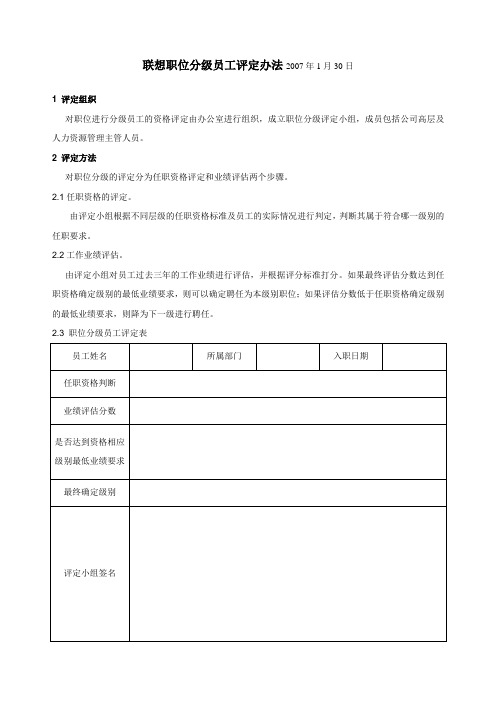 联想职位分级员工评定办法 2007 年 1 月 30 日

1 评定组织

对职位进行分级员工的资格评定由办公室进行组织，成立职位分级评定小组，成员包括公司高层及人力资源管理主管人员。

2 评定方法

对职位分级的评定分为任职资格评定和业绩评估两个步骤。

2.1 任职资格的评定。

由评定小组根据不同层级的任职资格标准及员工的实际情况进行判定，判断其属于符合哪一级别的任职要求。

2.2 工作业绩评估。

由评定小组对员工过去三年的工作业绩进行评估，并根据评分标准打分。如果最终评估分数达到任职资格确定级别的最低业绩要求，则可以确定聘任为本级别职位；如果评估分数低于任职资格确定级别的最低业绩要求，则降为下一级进行聘任。

2.3 职位分级员工评定表

| 员工姓名 | | 所属部门 | | 入职日期 | |
|---|---|---|---|---|---|
| 任职资格判断 | | | | | |
| 业绩评估分数 | | | | | |
| 是否达到资格相应级别最低业绩要求 | | | | | |
| 最终确定级别 | | | | | |
| 评定小组签名 | | | | | |